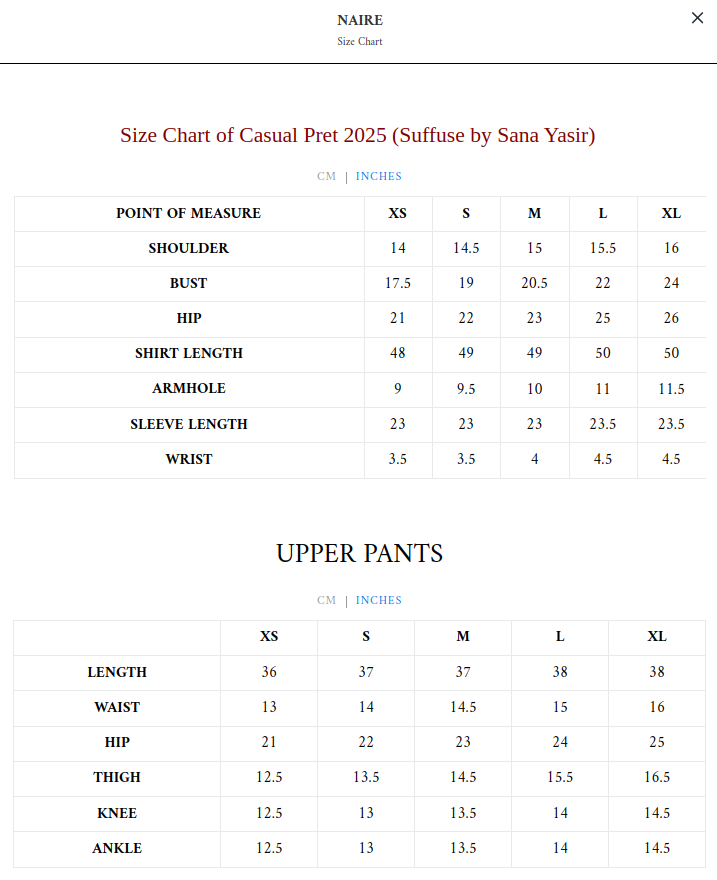 NAIRE
Size Chart

×

Size Chart of Casual Pret 2025 (Suffuse by Sana Yasir)

CM | INCHES

| POINT OF MEASURE | XS | S | M | L | XL |
|---|---|---|---|---|---|
| SHOULDER | 14 | 14.5 | 15 | 15.5 | 16 |
| BUST | 17.5 | 19 | 20.5 | 22 | 24 |
| HIP | 21 | 22 | 23 | 25 | 26 |
| SHIRT LENGTH | 48 | 49 | 49 | 50 | 50 |
| ARMHOLE | 9 | 9.5 | 10 | 11 | 11.5 |
| SLEEVE LENGTH | 23 | 23 | 23 | 23.5 | 23.5 |
| WRIST | 3.5 | 3.5 | 4 | 4.5 | 4.5 |

UPPER PANTS

CM | INCHES

| | XS | S | M | L | XL |
|---|---|---|---|---|---|
| LENGTH | 36 | 37 | 37 | 38 | 38 |
| WAIST | 13 | 14 | 14.5 | 15 | 16 |
| HIP | 21 | 22 | 23 | 24 | 25 |
| THIGH | 12.5 | 13.5 | 14.5 | 15.5 | 16.5 |
| KNEE | 12.5 | 13 | 13.5 | 14 | 14.5 |
| ANKLE | 12.5 | 13 | 13.5 | 14 | 14.5 |